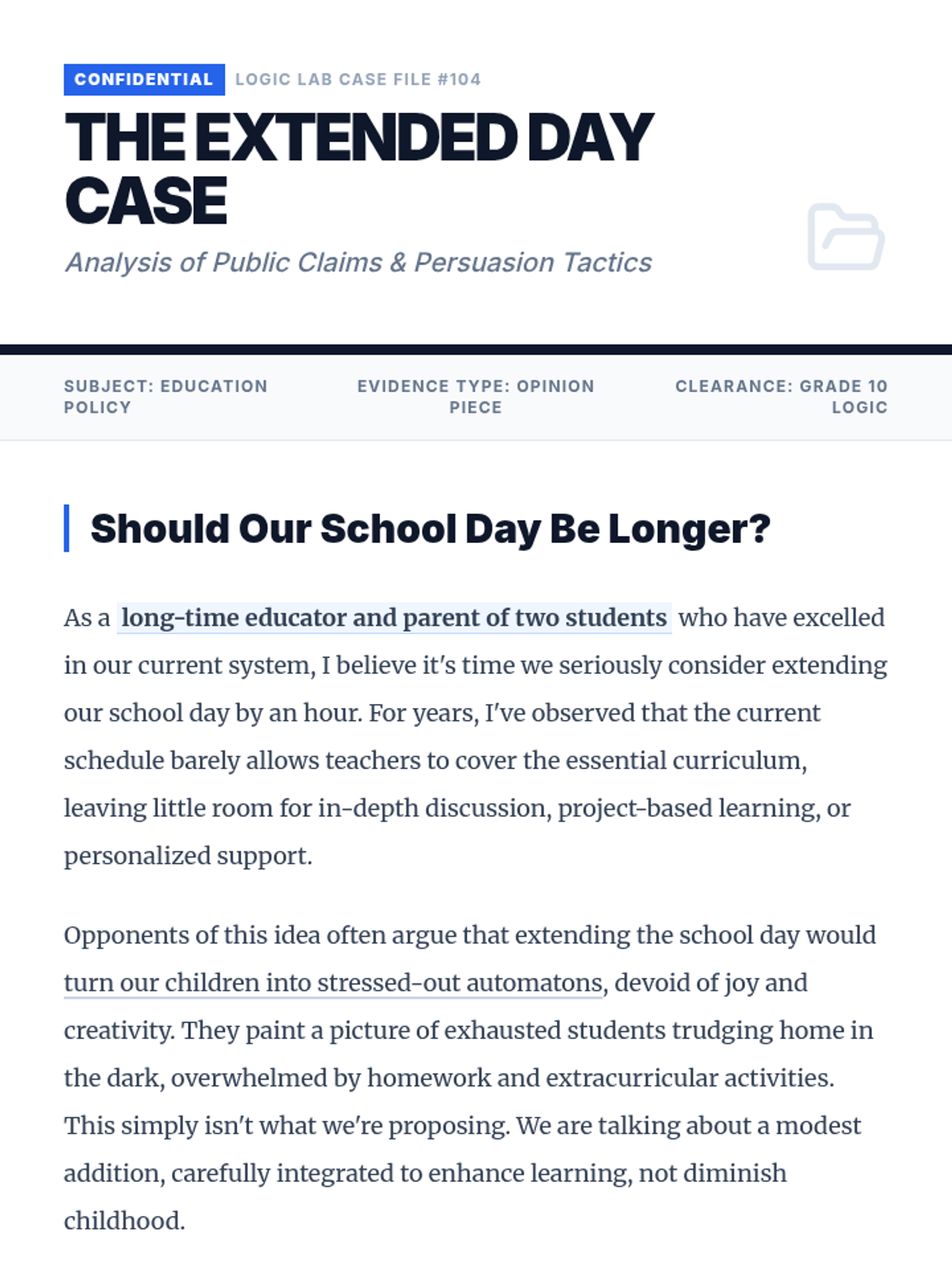 CONFIDENTIAL LOGIC LAB CASE FILE #104

THE EXTENDED DAY CASE

Analysis of Public Claims & Persuasion Tactics

SUBJECT: EDUCATION POLICY

EVIDENCE TYPE: OPINION PIECE

CLEARANCE: GRADE 10 LOGIC

Should Our School Day Be Longer?

As a long-time educator and parent of two students who have excelled in our current system, I believe it's time we seriously consider extending our school day by an hour. For years, I've observed that the current schedule barely allows teachers to cover the essential curriculum, leaving little room for in-depth discussion, project-based learning, or personalized support.

Opponents of this idea often argue that extending the school day would turn our children into stressed-out automatons, devoid of joy and creativity. They paint a picture of exhausted students trudging home in the dark, overwhelmed by homework and extracurricular activities. This simply isn't what we're proposing. We are talking about a modest addition, carefully integrated to enhance learning, not diminish childhood.